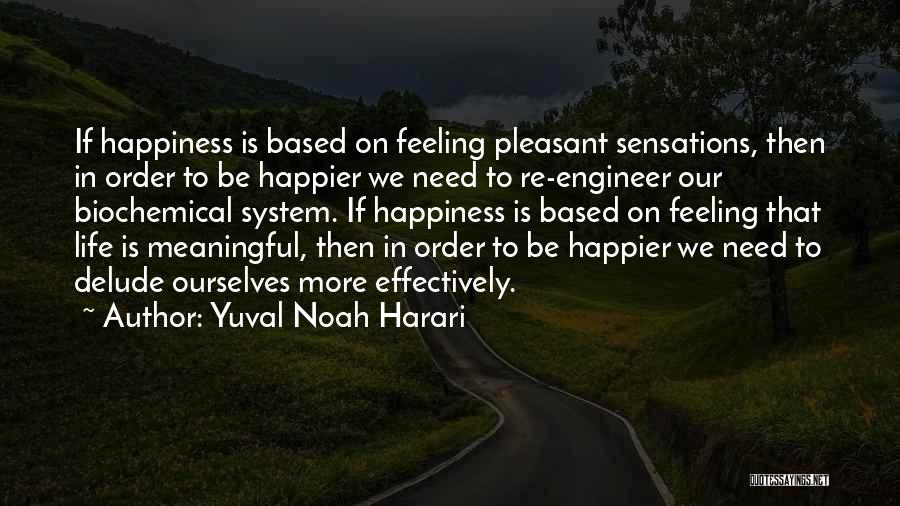 If happiness is based on feeling pleasant sensations, then in order to be happier we need to re-engineer our biochemical system. If happiness is based on feeling that life is meaningful, then in order to be happier we need to delude ourselves more effectively.

~ Author: Yuval Noah Harari

QUOTESSAYINGS.NET